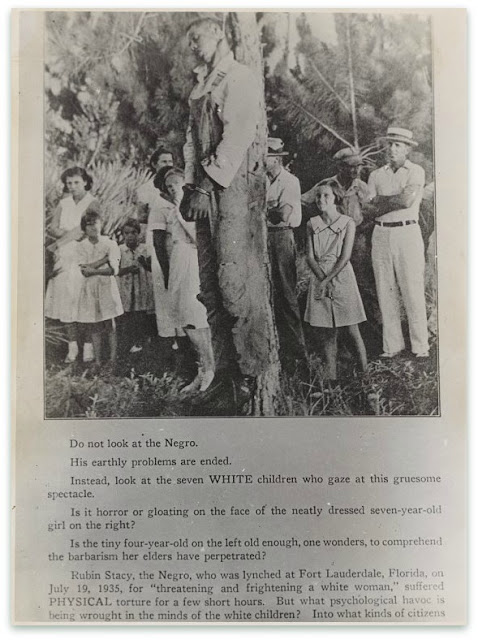 Do not look at the Negro.

His earthly problems are ended.

Instead, look at the seven WHITE children who gaze at this gruesome spectacle.

Is it horror or gloating on the face of the neatly dressed seven-year-old girl on the right?

Is the tiny four-year-old on the left old enough, one wonders, to comprehend the barbarism her elders have perpetrated?

Rubin Stacy, the Negro, who was lynched at Fort Lauderdale, Florida, on July 19, 1935, for "threatening and frightening a white woman," suffered PHYSICAL torture for a few short hours. But what psychological havoc is being wrought in the minds of the white children? Into what kinds of citizens